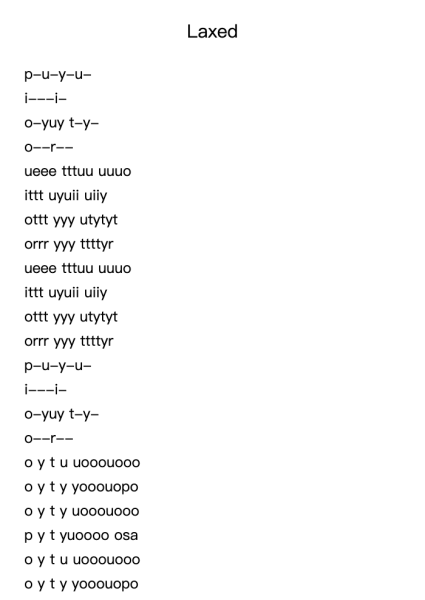 Laxed

p–u–y–u–
i–––i–
o–yuy t–y–
o––r––
ueee tttuu uuuo
ittt uyuii uiiy
ottt yyy utytyt
orrr yyy ttttyr
ueee tttuu uuuo
ittt uyuii uiiy
ottt yyy utytyt
orrr yyy ttttyr
p–u–y–u–
i–––i–
o–yuy t–y–
o––r––
o y t u uooouooo
o y t y yooouopo
o y t y uooouooo
p y t yuoooo osa
o y t u uooouooo
o y t y yooouopo